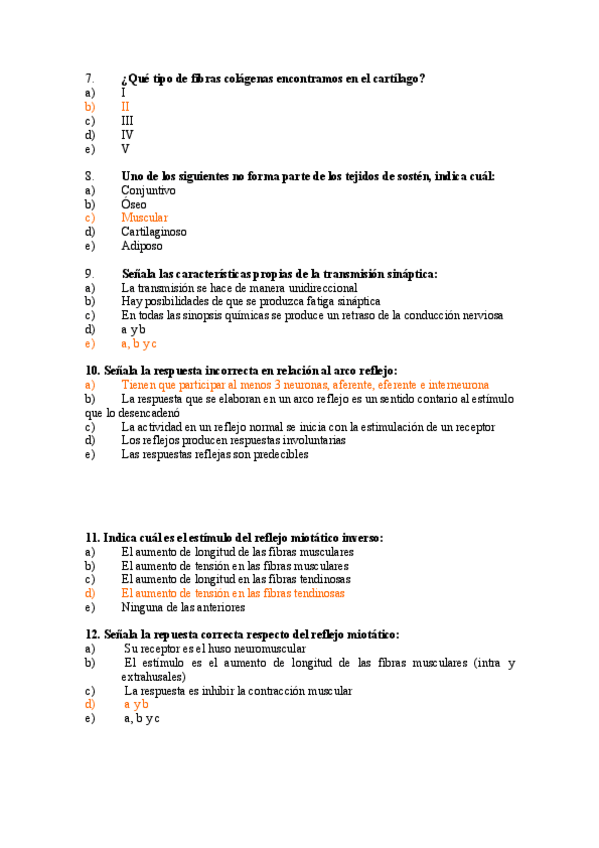 7. ¿Qué tipo de fibras colágenas encontramos en el cartílago?
a) I
b) II
c) III
d) IV
e) V

8. Uno de los siguientes no forma parte de los tejidos de sostén, indica cuál:
a) Conjuntivo
b) Óseo
c) Muscular
d) Cartilaginoso
e) Adiposo

9. Señala las características propias de la transmisión sináptica:
a) La transmisión se hace de manera unidireccional
b) Hay posibilidades de que se produzca fatiga sináptica
c) En todas las sinopsis químicas se produce un retraso de la conducción nerviosa
d) a y b
e) a, b y c

10. Señala la respuesta incorrecta en relación al arco reflejo:
a) Tienen que participar al menos 3 neuronas, aferente, eferente e interneurona
b) La respuesta que se elaboran en un arco reflejo es un sentido contario al estímulo que lo desencadenó
c) La actividad en un reflejo normal se inicia con la estimulación de un receptor
d) Los reflejos producen respuestas involuntarias
e) Las respuestas reflejas son predecibles

11. Indica cuál es el estímulo del reflejo miotático inverso:
a) El aumento de longitud de las fibras musculares
b) El aumento de tensión en las fibras musculares
c) El aumento de longitud en las fibras tendinosas
d) El aumento de tensión en las fibras tendinosas
e) Ninguna de las anteriores

12. Señala la repuesta correcta respecto del reflejo miotático:
a) Su receptor es el huso neuromuscular
b) El estímulo es el aumento de longitud de las fibras musculares (intra y extrahusales)
c) La respuesta es inhibir la contracción muscular
d) a y b
e) a, b y c